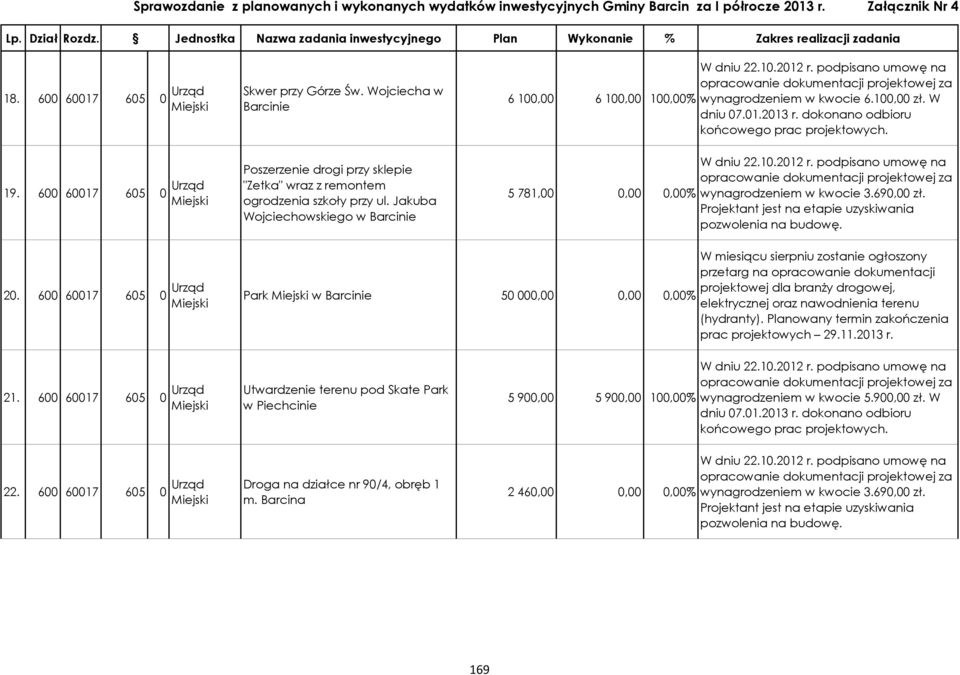 Sprawozdanie z planowanych i wykonanych wydatków inwestycyjnych Gminy Barcin za I półrocze 2013 r. Załącznik Nr 4

| Lp. | Dział | Rozdz. | § | | Jednostka | Nazwa zadania inwestycyjnego | Plan | Wykonanie | % | Zakres realizacji zadania |
|---|---|---|---|---|---|---|---|---|---|---|
| 18. | 600 | 60017 | 605 | 0 | Urząd Miejski | Skwer przy Górze Św. Wojciecha w Barcinie | 6 100,00 | 6 100,00 | 100,00% | W dniu 22.10.2012 r. podpisano umowę na opracowanie dokumentacji projektowej za wynagrodzeniem w kwocie 6.100,00 zł. W dniu 07.01.2013 r. dokonano odbioru końcowego prac projektowych. |
| 19. | 600 | 60017 | 605 | 0 | Urząd Miejski | Poszerzenie drogi przy sklepie "Zetka" wraz z remontem ogrodzenia szkoły przy ul. Jakuba Wojciechowskiego w Barcinie | 5 781,00 | 0,00 | 0,00% | W dniu 22.10.2012 r. podpisano umowę na opracowanie dokumentacji projektowej za wynagrodzeniem w kwocie 3.690,00 zł. Projektant jest na etapie uzyskiwania pozwolenia na budowę. |
| 20. | 600 | 60017 | 605 | 0 | Urząd Miejski | Park Miejski w Barcinie | 50 000,00 | 0,00 | 0,00% | W miesiącu sierpniu zostanie ogłoszony przetarg na opracowanie dokumentacji projektowej dla branży drogowej, elektrycznej oraz nawodnienia terenu (hydranty). Planowany termin zakończenia prac projektowych – 29.11.2013 r. |
| 21. | 600 | 60017 | 605 | 0 | Urząd Miejski | Utwardzenie terenu pod Skate Park w Piechcinie | 5 900,00 | 5 900,00 | 100,00% | W dniu 22.10.2012 r. podpisano umowę na opracowanie dokumentacji projektowej za wynagrodzeniem w kwocie 5.900,00 zł. W dniu 07.01.2013 r. dokonano odbioru końcowego prac projektowych. |
| 22. | 600 | 60017 | 605 | 0 | Urząd Miejski | Droga na działce nr 90/4, obręb 1 m. Barcina | 2 460,00 | 0,00 | 0,00% | W dniu 22.10.2012 r. podpisano umowę na opracowanie dokumentacji projektowej za wynagrodzeniem w kwocie 3.690,00 zł. Projektant jest na etapie uzyskiwania pozwolenia na budowę. |

169